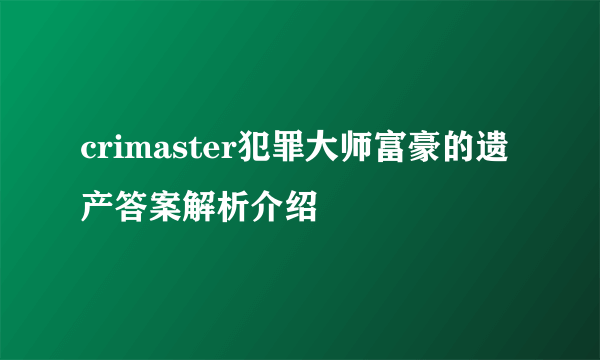 crimaster犯罪大师富豪的遗产答案解析介绍